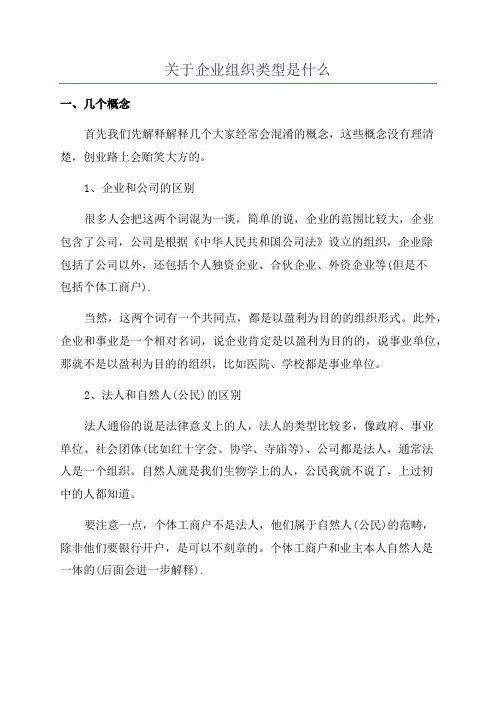 关于企业组织类型是什么

一、几个概念

首先我们先解释解释几个大家经常会混淆的概念，这些概念没有理清楚，创业路上会贻笑大方的。

1、企业和公司的区别

很多人会把这两个词混为一谈，简单的说，企业的范围比较大，企业包含了公司，公司是根据《中华人民共和国公司法》设立的组织，企业除包括了公司以外，还包括个人独资企业、合伙企业、外资企业等(但是不包括个体工商户).

当然，这两个词有一个共同点，都是以盈利为目的的组织形式。此外，企业和事业是一个相对名词，说企业肯定是以盈利为目的的，说事业单位，那就不是以盈利为目的的组织，比如医院、学校都是事业单位。

2、法人和自然人(公民)的区别

法人通俗的说是法律意义上的人，法人的类型比较多，像政府、事业单位、社会团体(比如红十字会、协学、寺庙等)、公司都是法人，通常法人是一个组织。自然人就是我们生物学上的人，公民我就不说了，上过初中的人都知道。

要注意一点，个体工商户不是法人，他们属于自然人(公民)的范畴，除非他们要银行开户，是可以不刻章的。个体工商户和业主本人自然人是一体的(后面会进一步解释).